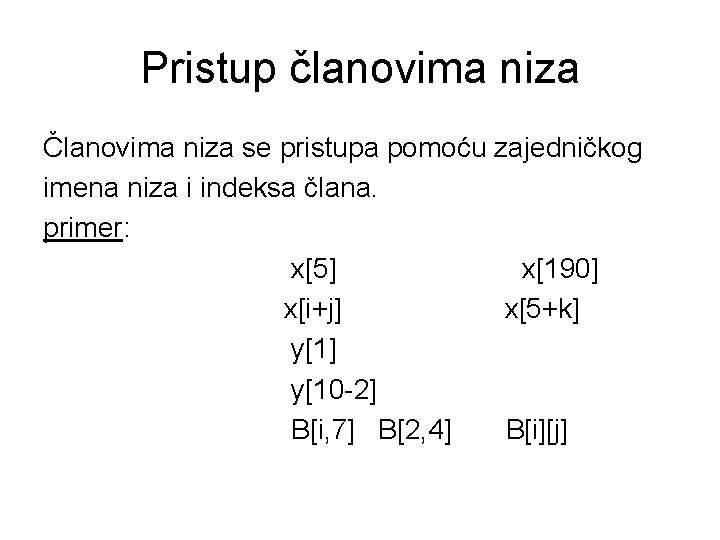 Pristup članovima niza

Članovima niza se pristupa pomoću zajedničkog imena niza i indeksa člana.
primer:

x[5] x[190]
x[i+j] x[5+k]
y[1]
y[10-2]
B[i,7] B[2,4] B[i][j]